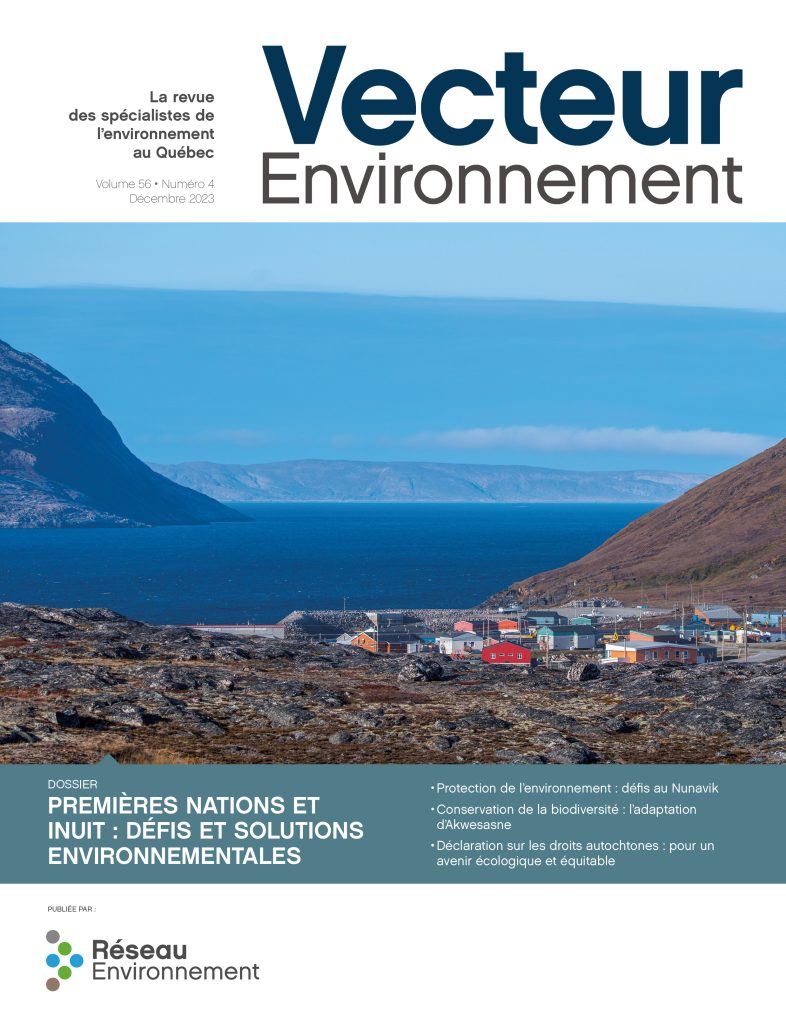 La revue des spécialistes de l'environnement au Québec

Volume 56 • Numéro 4
Décembre 2023

Vecteur
Environnement

DOSSIER
PREMIÈRES NATIONS ET INUIT : DÉFIS ET SOLUTIONS ENVIRONNEMENTALES

• Protection de l'environnement : défis au Nunavik
• Conservation de la biodiversité : l'adaptation d'Akwesasne
• Déclaration sur les droits autochtones : pour un avenir écologique et équitable

PUBLIÉE PAR :

Réseau
Environnement